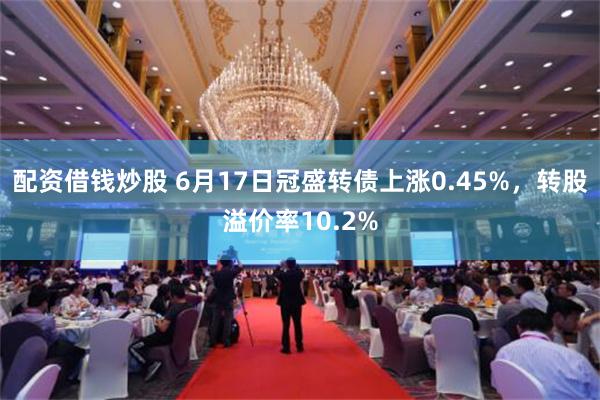 配资借钱炒股 6月17日冠盛转债上涨0.45%，转股溢价率10.2%